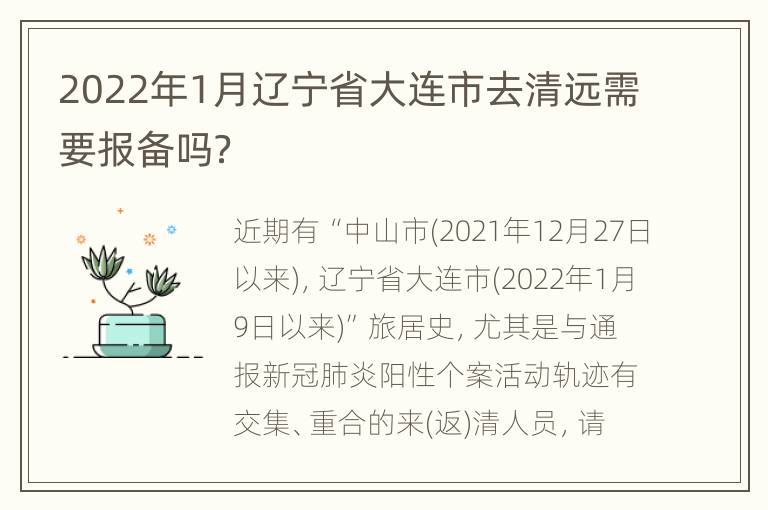 2022年1月辽宁省大连市去清远需要报备吗?

近期有“中山市(2021年12月27日以来), 辽宁省大连市(2022年1月9日以来)”旅居史, 尤其是与通报新冠肺炎阳性个案活动轨迹有交集、重合的来(返)清人员, 请